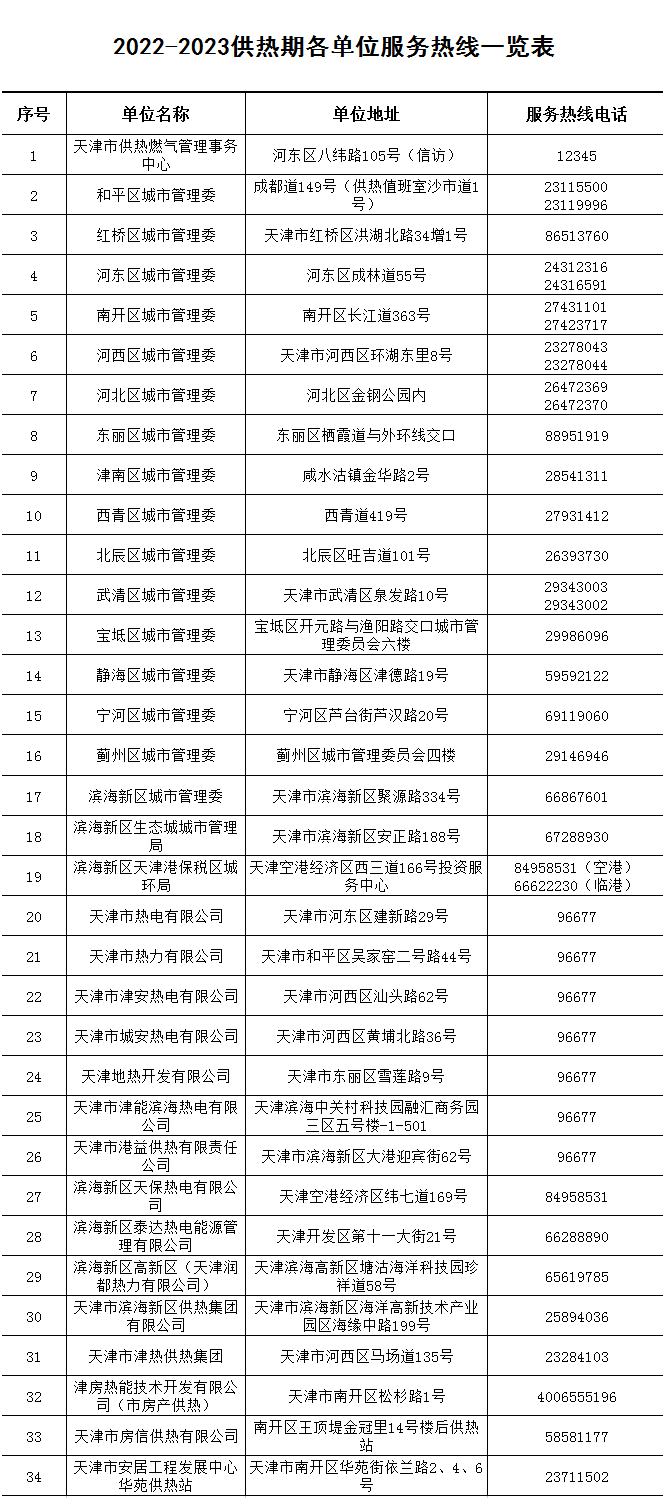 2022-2023供热期各单位服务热线一览表

| 序号 | 单位名称 | 单位地址 | 服务热线电话 |
|---|---|---|---|
| 1 | 天津市供热燃气管理事务中心 | 河东区八纬路105号（信访） | 12345 |
| 2 | 和平区城市管理委 | 成都道149号（供热值班室沙市道1号） | 23115500 23119996 |
| 3 | 红桥区城市管理委 | 天津市红桥区洪湖北路34增1号 | 86513760 |
| 4 | 河东区城市管理委 | 河东区成林道55号 | 24312316 24316591 |
| 5 | 南开区城市管理委 | 南开区长江道363号 | 27431101 27423717 |
| 6 | 河西区城市管理委 | 天津市河西区环湖东里8号 | 23278043 23278044 |
| 7 | 河北区城市管理委 | 河北区金钢公园内 | 26472369 26472370 |
| 8 | 东丽区城市管理委 | 东丽区栖霞道与外环线交口 | 88951919 |
| 9 | 津南区城市管理委 | 咸水沽镇金华路2号 | 28541311 |
| 10 | 西青区城市管理委 | 西青道419号 | 27931412 |
| 11 | 北辰区城市管理委 | 北辰区旺吉道101号 | 26393730 |
| 12 | 武清区城市管理委 | 天津市武清区泉发路10号 | 29343003 29343002 |
| 13 | 宝坻区城市管理委 | 宝坻区开元路与渔阳路交口城市管理委员会六楼 | 29986096 |
| 14 | 静海区城市管理委 | 天津市静海区津德路19号 | 59592122 |
| 15 | 宁河区城市管理委 | 宁河区芦台街芦汉路20号 | 69119060 |
| 16 | 蓟州区城市管理委 | 蓟州区城市管理委员会四楼 | 29146946 |
| 17 | 滨海新区城市管理委 | 天津市滨海新区聚源路334号 | 66867601 |
| 18 | 滨海新区生态城城市管理局 | 天津市滨海新区安正路188号 | 67288930 |
| 19 | 滨海新区天津港保税区城环局 | 天津空港经济区西三道166号投资服务中心 | 84958531（空港） 66622230（临港） |
| 20 | 天津市热电有限公司 | 天津市河东区建新路29号 | 96677 |
| 21 | 天津市热力有限公司 | 天津市和平区吴家窑二号路44号 | 96677 |
| 22 | 天津市津安热电有限公司 | 天津市河西区汕头路62号 | 96677 |
| 23 | 天津市城安热电有限公司 | 天津市河西区黄埔北路36号 | 96677 |
| 24 | 天津地热开发有限公司 | 天津市东丽区雪莲路9号 | 96677 |
| 25 | 天津市津能滨海热电有限公司 | 天津滨海中关村科技园融汇商务园三区五号楼-1-501 | 96677 |
| 26 | 天津市港益供热有限责任公司 | 天津市滨海新区大港迎宾街62号 | 96677 |
| 27 | 滨海新区天保热电有限公司 | 天津空港经济区纬七道169号 | 84958531 |
| 28 | 滨海新区泰达热电能源管理有限公司 | 天津开发区第十一大街21号 | 66288890 |
| 29 | 滨海新区高新区（天津润都热力有限公司） | 天津滨海高新区塘沽海洋科技园珍祥道58号 | 65619785 |
| 30 | 天津市滨海新区供热集团有限公司 | 天津市滨海新区海洋高新技术产业园区海缘中路199号 | 25894036 |
| 31 | 天津市津热供热集团 | 天津市河西区马场道135号 | 23284103 |
| 32 | 津房热能技术开发有限公司（市房产供热） | 天津市南开区松杉路1号 | 4006555196 |
| 33 | 天津市房信供热有限公司 | 南开区王顶堤金冠里14号楼后供热站 | 58581177 |
| 34 | 天津市安居工程发展中心华苑供热站 | 天津市南开区华苑街依兰路2、4、6号 | 23711502 |